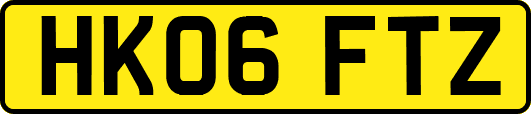 HK06 FTZ